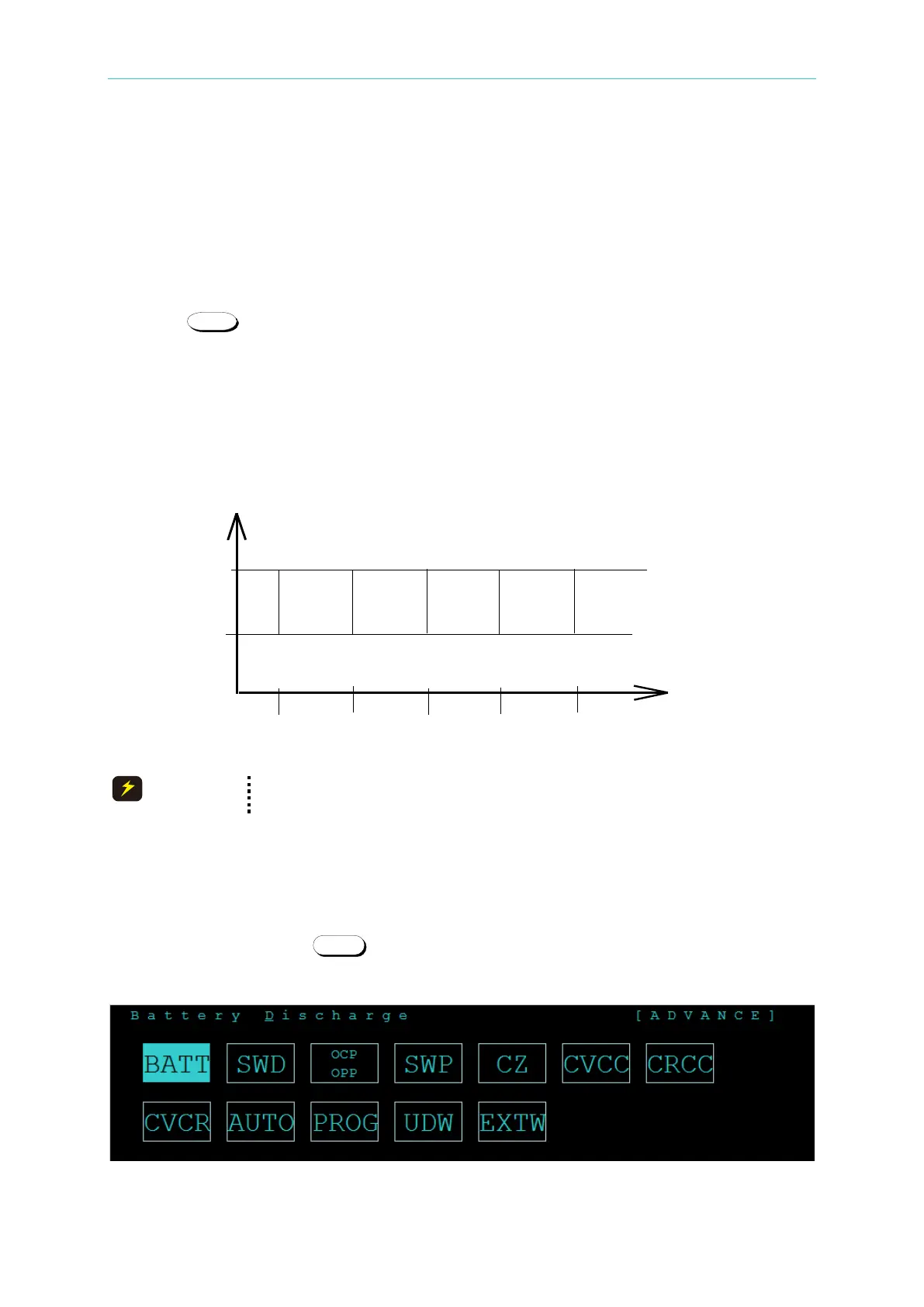 Battery Discharge [ADVANCE]

BATT SWD OCP OPP SWP CZ CVCC CRCC

CVCR AUTO PROG UDW EXTW